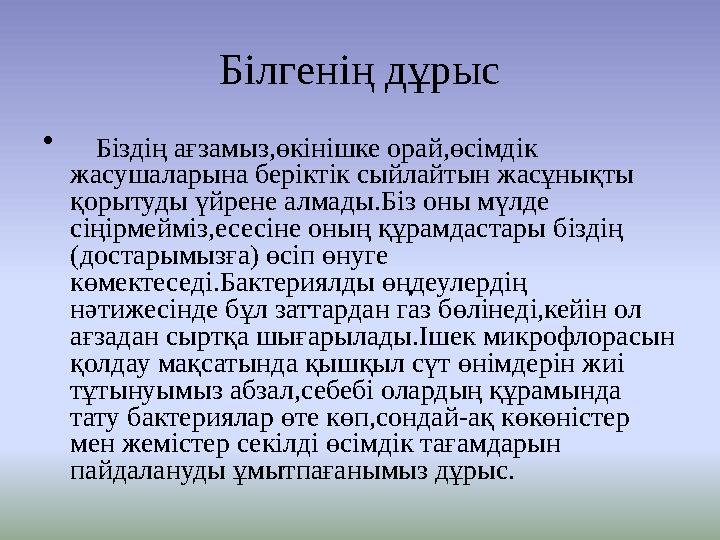 Білгенің дұрыс

• Біздің ағзамыз,өкінішке орай,өсімдік жасушаларына беріктік сыйлайтын жасұнықты қорытуды үйрене алмады.Біз оны мүлде сіңірмейміз,есесіне оның құрамдастары біздің (достарымызға) өсіп өнуге көмектеседі.Бактериялды өңдеулердің нәтижесінде бұл заттардан газ бөлінеді,кейін ол ағзадан сыртқа шығарылады.Ішек микрофлорасын қолдау мақсатында қышқыл сүт өнімдерін жиі тұтынуымыз абзал,себебі олардың құрамында тату бактериялар өте көп,сондай-ақ көкөністер мен жемістер секілді өсімдік тағамдарын пайдалануды ұмытпағанымыз дұрыс.